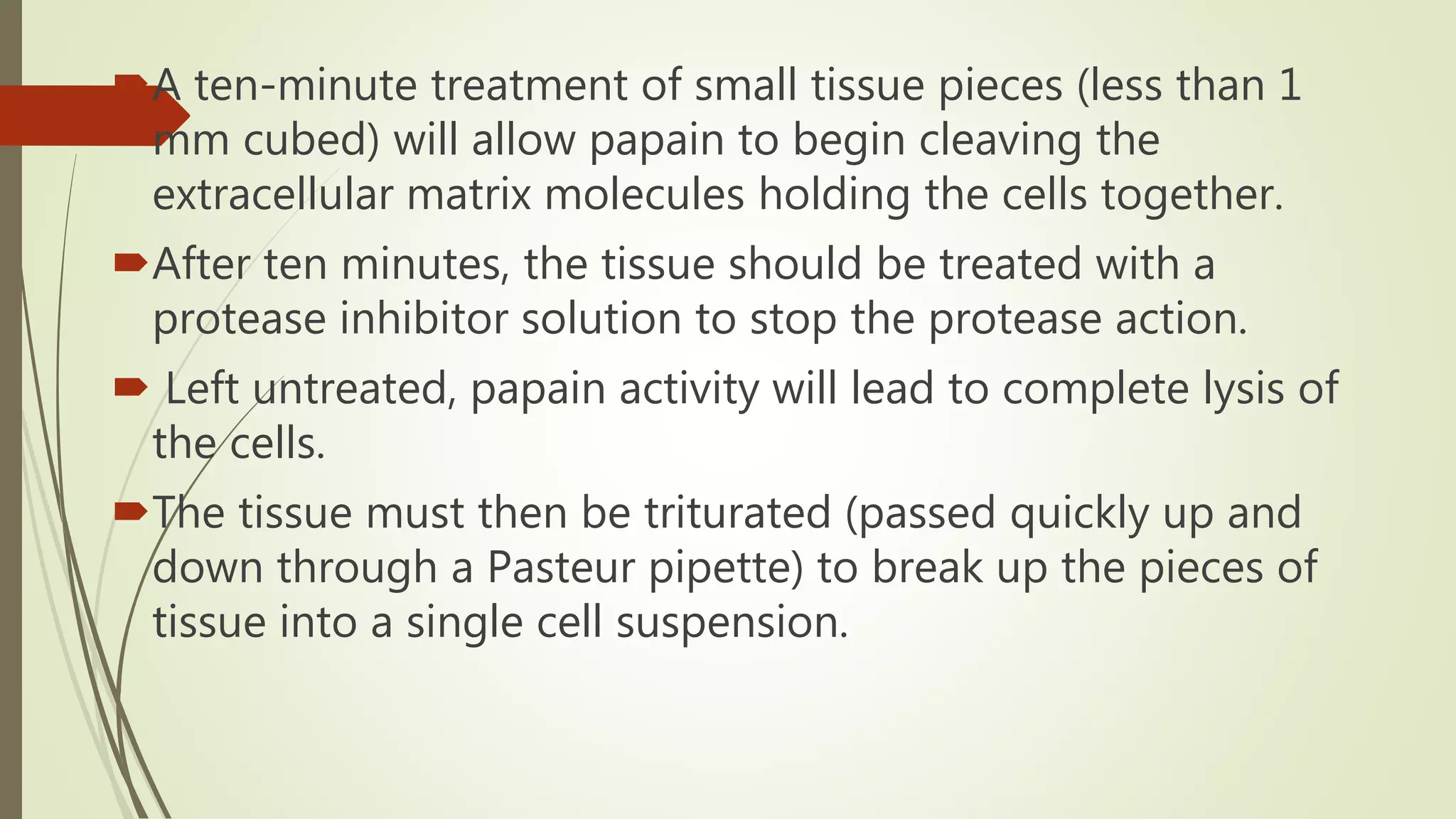 A ten-minute treatment of small tissue pieces (less than 1 mm cubed) will allow papain to begin cleaving the extracellular matrix molecules holding the cells together.

After ten minutes, the tissue should be treated with a protease inhibitor solution to stop the protease action.

Left untreated, papain activity will lead to complete lysis of the cells.

The tissue must then be triturated (passed quickly up and down through a Pasteur pipette) to break up the pieces of tissue into a single cell suspension.